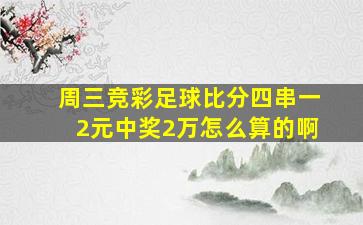 周三竞彩足球比分四串一2元中奖2万怎么算的啊